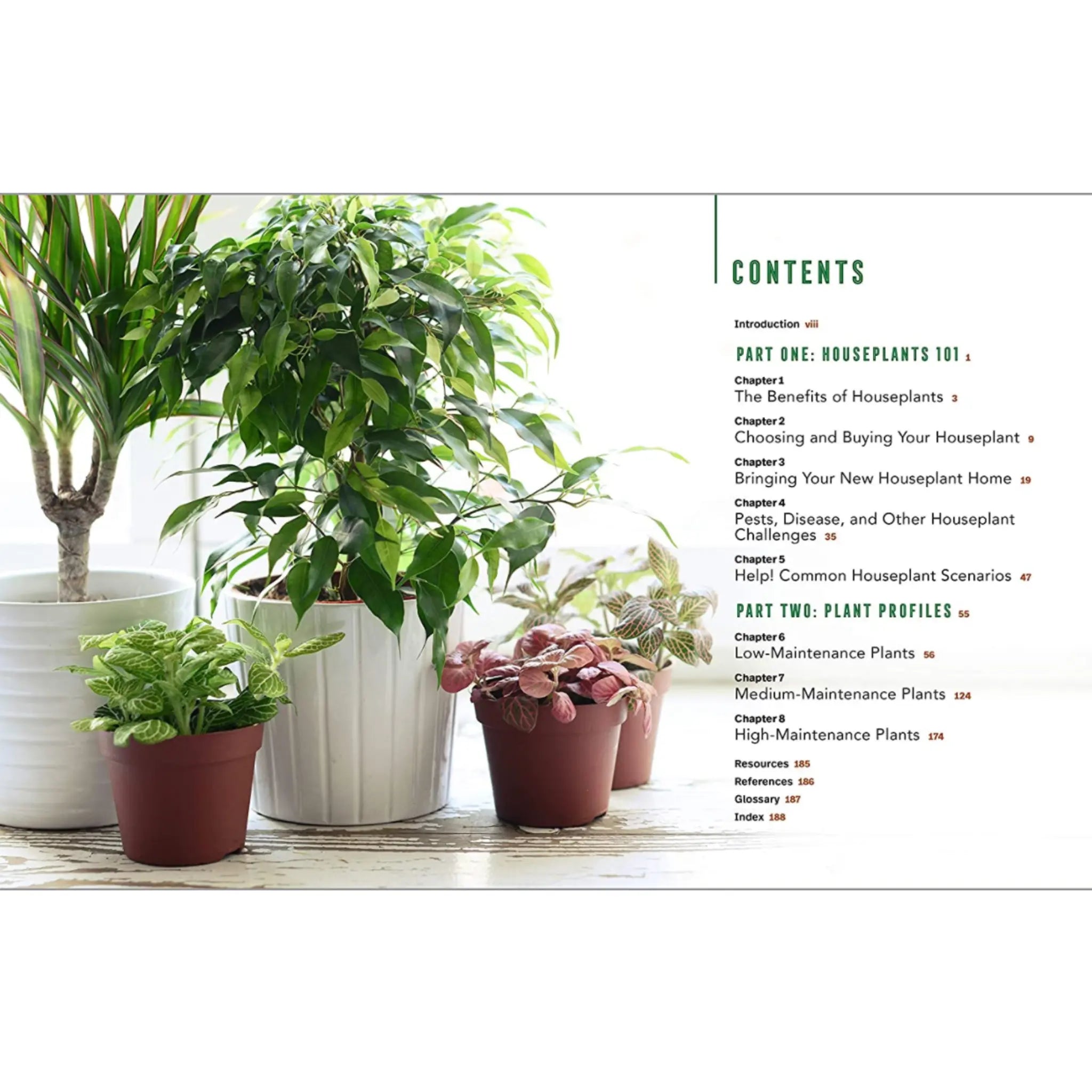 CONTENTS

Introduction viii

PART ONE: HOUSEPLANTS 101 1

Chapter 1
The Benefits of Houseplants 3

Chapter 2
Choosing and Buying Your Houseplant 9

Chapter 3
Bringing Your New Houseplant Home 19

Chapter 4
Pests, Disease, and Other Houseplant Challenges 35

Chapter 5
Help! Common Houseplant Scenarios 47

PART TWO: PLANT PROFILES 55

Chapter 6
Low-Maintenance Plants 56

Chapter 7
Medium-Maintenance Plants 124

Chapter 8
High-Maintenance Plants 174

Resources 185
References 186
Glossary 187
Index 188